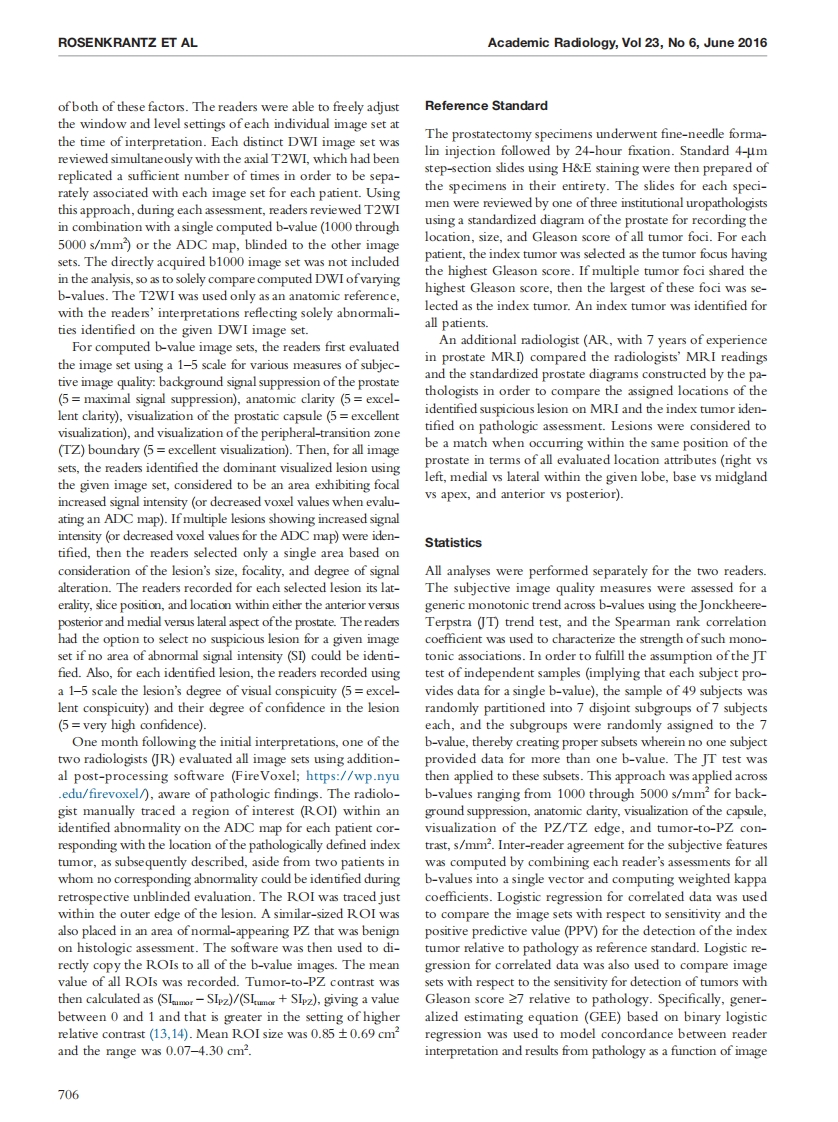 ROSENKRANTZ ET AL

Academic Radiology, Vol 23, No 6, June 2016

of both of these factors. The readers were able to freely adjust the window and level settings of each individual image set at the time of interpretation. Each distinct DWI image set was reviewed simultaneously with the axial T2WI, which had been replicated a sufficient number of times in order to be separately associated with each image set for each patient. Using this approach, during each assessment, readers reviewed T2WI in combination with a single computed b-value (1000 through 5000 s/mm$^2$) or the ADC map, blinded to the other image sets. The directly acquired b1000 image set was not included in the analysis, so as to solely compare computed DWI of varying b-values. The T2WI was used only as an anatomic reference, with the readers' interpretations reflecting solely abnormalities identified on the given DWI image set.

For computed b-value image sets, the readers first evaluated the image set using a 1–5 scale for various measures of subjective image quality: background signal suppression of the prostate (5 = maximal signal suppression), anatomic clarity (5 = excellent clarity), visualization of the prostatic capsule (5 = excellent visualization), and visualization of the peripheral-transition zone (TZ) boundary (5 = excellent visualization). Then, for all image sets, the readers identified the dominant visualized lesion using the given image set, considered to be an area exhibiting focal increased signal intensity (or decreased voxel values when evaluating an ADC map). If multiple lesions showing increased signal intensity (or decreased voxel values for the ADC map) were identified, then the readers selected only a single area based on consideration of the lesion's size, focality, and degree of signal alteration. The readers recorded for each selected lesion its laterality, slice position, and location within either the anterior versus posterior and medial versus lateral aspect of the prostate. The readers had the option to select no suspicious lesion for a given image set if no area of abnormal signal intensity (SI) could be identified. Also, for each identified lesion, the readers recorded using a 1–5 scale the lesion's degree of visual conspicuity (5 = excellent conspicuity) and their degree of confidence in the lesion (5 = very high confidence).

One month following the initial interpretations, one of the two radiologists (JR) evaluated all image sets using additional post-processing software (FireVoxel; https://wp.nyu.edu/firevoxel/), aware of pathologic findings. The radiologist manually traced a region of interest (ROI) within an identified abnormality on the ADC map for each patient corresponding with the location of the pathologically defined index tumor, as subsequently described, aside from two patients in whom no corresponding abnormality could be identified during retrospective unblinded evaluation. The ROI was traced just within the outer edge of the lesion. A similar-sized ROI was also placed in an area of normal-appearing PZ that was benign on histologic assessment. The software was then used to directly copy the ROIs to all of the b-value images. The mean value of all ROIs was recorded. Tumor-to-PZ contrast was then calculated as $(SI_{tumor} - SI_{PZ})/(SI_{tumor} + SI_{PZ})$, giving a value between 0 and 1 and that is greater in the setting of higher relative contrast (13,14). Mean ROI size was 0.85 ± 0.69 cm$^2$ and the range was 0.07–4.30 cm$^2$.

Reference Standard

The prostatectomy specimens underwent fine-needle formalin injection followed by 24-hour fixation. Standard 4-μm step-section slides using H&E staining were then prepared of the specimens in their entirety. The slides for each specimen were reviewed by one of three institutional uropathologists using a standardized diagram of the prostate for recording the location, size, and Gleason score of all tumor foci. For each patient, the index tumor was selected as the tumor focus having the highest Gleason score. If multiple tumor foci shared the highest Gleason score, then the largest of these foci was selected as the index tumor. An index tumor was identified for all patients.

An additional radiologist (AR, with 7 years of experience in prostate MRI) compared the radiologists' MRI readings and the standardized prostate diagrams constructed by the pathologists in order to compare the assigned locations of the identified suspicious lesion on MRI and the index tumor identified on pathologic assessment. Lesions were considered to be a match when occurring within the same position of the prostate in terms of all evaluated location attributes (right vs left, medial vs lateral within the given lobe, base vs midgland vs apex, and anterior vs posterior).

Statistics

All analyses were performed separately for the two readers. The subjective image quality measures were assessed for a generic monotonic trend across b-values using the Jonckheere-Terpstra (JT) trend test, and the Spearman rank correlation coefficient was used to characterize the strength of such monotonic associations. In order to fulfill the assumption of the JT test of independent samples (implying that each subject provides data for a single b-value), the sample of 49 subjects was randomly partitioned into 7 disjoint subgroups of 7 subjects each, and the subgroups were randomly assigned to the 7 b-value, thereby creating proper subsets wherein no one subject provided data for more than one b-value. The JT test was then applied to these subsets. This approach was applied across b-values ranging from 1000 through 5000 s/mm$^2$ for background suppression, anatomic clarity, visualization of the capsule, visualization of the PZ/TZ edge, and tumor-to-PZ contrast, s/mm$^2$. Inter-reader agreement for the subjective features was computed by combining each reader's assessments for all b-values into a single vector and computing weighted kappa coefficients. Logistic regression for correlated data was used to compare the image sets with respect to sensitivity and the positive predictive value (PPV) for the detection of the index tumor relative to pathology as reference standard. Logistic regression for correlated data was also used to compare image sets with respect to the sensitivity for detection of tumors with Gleason score ≥7 relative to pathology. Specifically, generalized estimating equation (GEE) based on binary logistic regression was used to model concordance between reader interpretation and results from pathology as a function of image

706